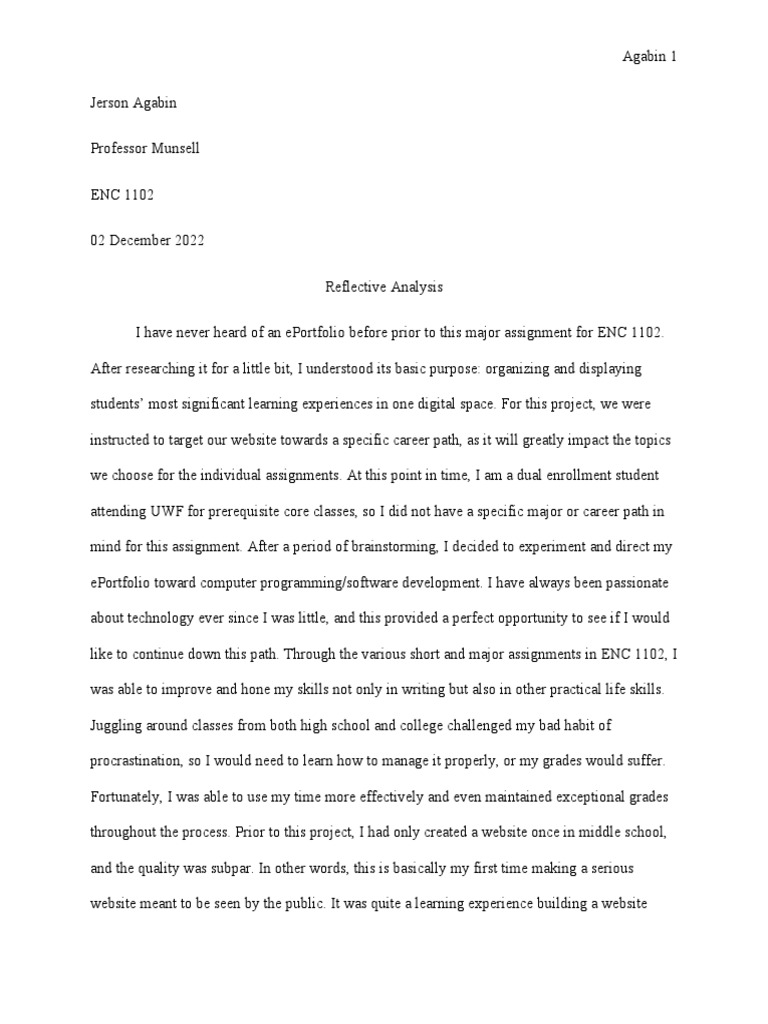 Agabin 1

Jerson Agabin

Professor Munsell

ENC 1102

02 December 2022

Reflective Analysis

I have never heard of an ePortfolio before prior to this major assignment for ENC 1102. After researching it for a little bit, I understood its basic purpose: organizing and displaying students' most significant learning experiences in one digital space. For this project, we were instructed to target our website towards a specific career path, as it will greatly impact the topics we choose for the individual assignments. At this point in time, I am a dual enrollment student attending UWF for prerequisite core classes, so I did not have a specific major or career path in mind for this assignment. After a period of brainstorming, I decided to experiment and direct my ePortfolio toward computer programming/software development. I have always been passionate about technology ever since I was little, and this provided a perfect opportunity to see if I would like to continue down this path. Through the various short and major assignments in ENC 1102, I was able to improve and hone my skills not only in writing but also in other practical life skills. Juggling around classes from both high school and college challenged my bad habit of procrastination, so I would need to learn how to manage it properly, or my grades would suffer. Fortunately, I was able to use my time more effectively and even maintained exceptional grades throughout the process. Prior to this project, I had only created a website once in middle school, and the quality was subpar. In other words, this is basically my first time making a serious website meant to be seen by the public. It was quite a learning experience building a website